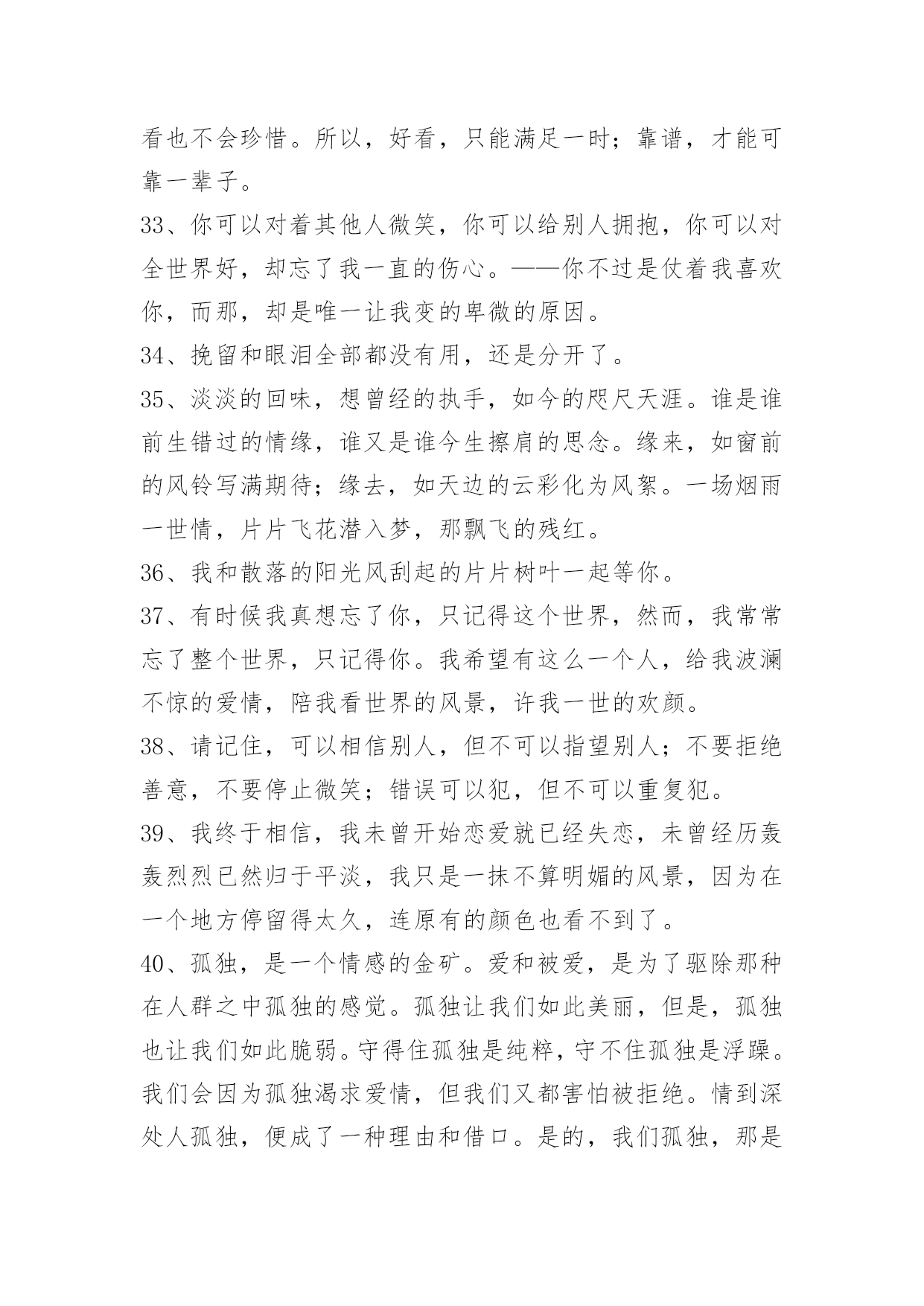 看也不会珍惜。所以，好看，只能满足一时；靠谱，才能可靠一辈子。

33、你可以对着其他人微笑，你可以给别人拥抱，你可以对全世界好，却忘了我一直的伤心。——你不过是仗着我喜欢你，而那，却是唯一让我变的卑微的原因。

34、挽留和眼泪全部都没有用，还是分开了。

35、淡淡的回味，想曾经的执手，如今的咫尺天涯。谁是谁前生错过的情缘，谁又是谁今生擦肩的思念。缘来，如窗前的风铃写满期待；缘去，如天边的云彩化为风絮。一场烟雨一世情，片片飞花潜入梦，那飘飞的残红。

36、我和散落的阳光风刮起的片片树叶一起等你。

37、有时候我真想忘了你，只记得这个世界，然而，我常常忘了整个世界，只记得你。我希望有这么一个人，给我波澜不惊的爱情，陪我看世界的风景，许我一世的欢颜。

38、请记住，可以相信别人，但不可以指望别人；不要拒绝善意，不要停止微笑；错误可以犯，但不可以重复犯。

39、我终于相信，我未曾开始恋爱就已经失恋，未曾经历轰轰烈烈已然归于平淡，我只是一抹不算明媚的风景，因为在一个地方停留得太久，连原有的颜色也看不到了。

40、孤独，是一个情感的金矿。爱和被爱，是为了驱除那种在人群之中孤独的感觉。孤独让我们如此美丽，但是，孤独也让我们如此脆弱。守得住孤独是纯粹，守不住孤独是浮躁。我们会因为孤独渴求爱情，但我们又都害怕被拒绝。情到深处人孤独，便成了一种理由和借口。是的，我们孤独，那是